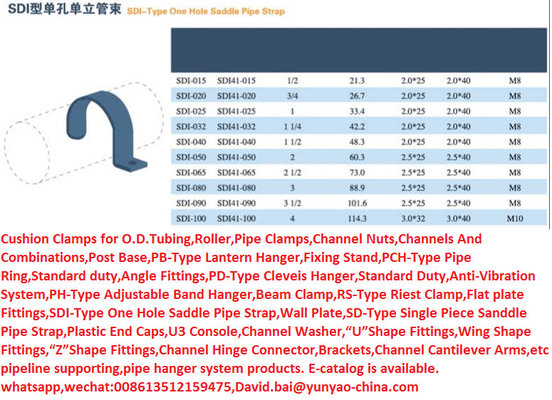 SDI型单孔单立管束 SDI-Type One Hole Saddle Pipe Strap

| | | | | | | |
|---|---|---|---|---|---|---|
| SDI-015 | SDI41-015 | 1/2 | 21.3 | 2.0*25 | 2.0*40 | M8 |
| SDI-020 | SDI41-020 | 3/4 | 26.7 | 2.0*25 | 2.0*40 | M8 |
| SDI-025 | SDI41-025 | 1 | 33.4 | 2.0*25 | 2.0*40 | M8 |
| SDI-032 | SDI41-032 | 1 1/4 | 42.2 | 2.0*25 | 2.0*40 | M8 |
| SDI-040 | SDI41-040 | 1 1/2 | 48.3 | 2.0*25 | 2.0*40 | M8 |
| SDI-050 | SDI41-050 | 2 | 60.3 | 2.5*25 | 2.5*40 | M8 |
| SDI-065 | SDI41-065 | 2 1/2 | 73.0 | 2.5*25 | 2.5*40 | M8 |
| SDI-080 | SDI41-080 | 3 | 88.9 | 2.5*25 | 2.5*40 | M8 |
| SDI-090 | SDI41-090 | 3 1/2 | 101.6 | 2.5*25 | 2.5*40 | M8 |
| SDI-100 | SDI41-100 | 4 | 114.3 | 3.0*32 | 3.0*40 | M10 |

Cushion Clamps for O.D.Tubing,Roller,Pipe Clamps,Channel Nuts,Channels And Combinations,Post Base,PB-Type Lantern Hanger,Fixing Stand,PCH-Type Pipe Ring,Standard duty,Angle Fittings,PD-Type Cleveis Hanger,Standard Duty,Anti-Vibration System,PH-Type Adjustable Band Hanger,Beam Clamp,RS-Type Riest Clamp,Flat plate Fittings,SDI-Type One Hole Saddle Pipe Strap,Wall Plate,SD-Type Single Piece Sanddle Pipe Strap,Plastic End Caps,U3 Console,Channel Washer,“U”Shape Fittings,Wing Shape Fittings,“Z”Shape Fittings,Channel Hinge Connector,Brackets,Channel Cantilever Arms,etc pipeline supporting,pipe hanger system products. E-catalog is available. whatsapp,wechat:008613512159475,David.bai@yunyao-china.com